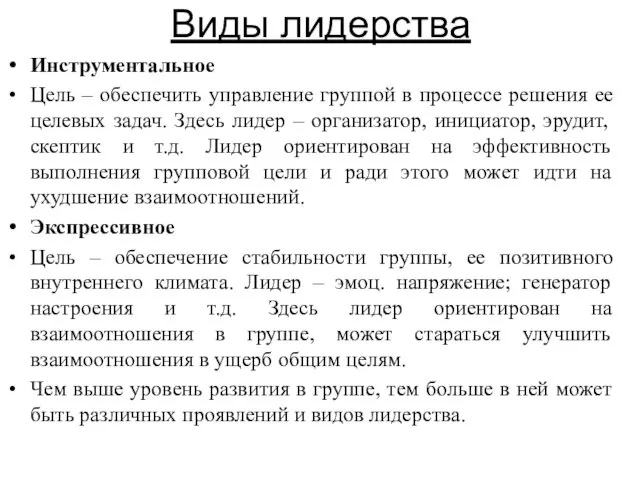 Виды лидерства

• Инструментальное
• Цель – обеспечить управление группой в процессе решения ее целевых задач. Здесь лидер – организатор, инициатор, эрудит, скептик и т.д. Лидер ориентирован на эффективность выполнения групповой цели и ради этого может идти на ухудшение взаимоотношений.
• Экспрессивное
• Цель – обеспечение стабильности группы, ее позитивного внутреннего климата. Лидер – эмоц. напряжение; генератор настроения и т.д. Здесь лидер ориентирован на взаимоотношения в группе, может стараться улучшить взаимоотношения в ущерб общим целям.
• Чем выше уровень развития в группе, тем больше в ней может быть различных проявлений и видов лидерства.